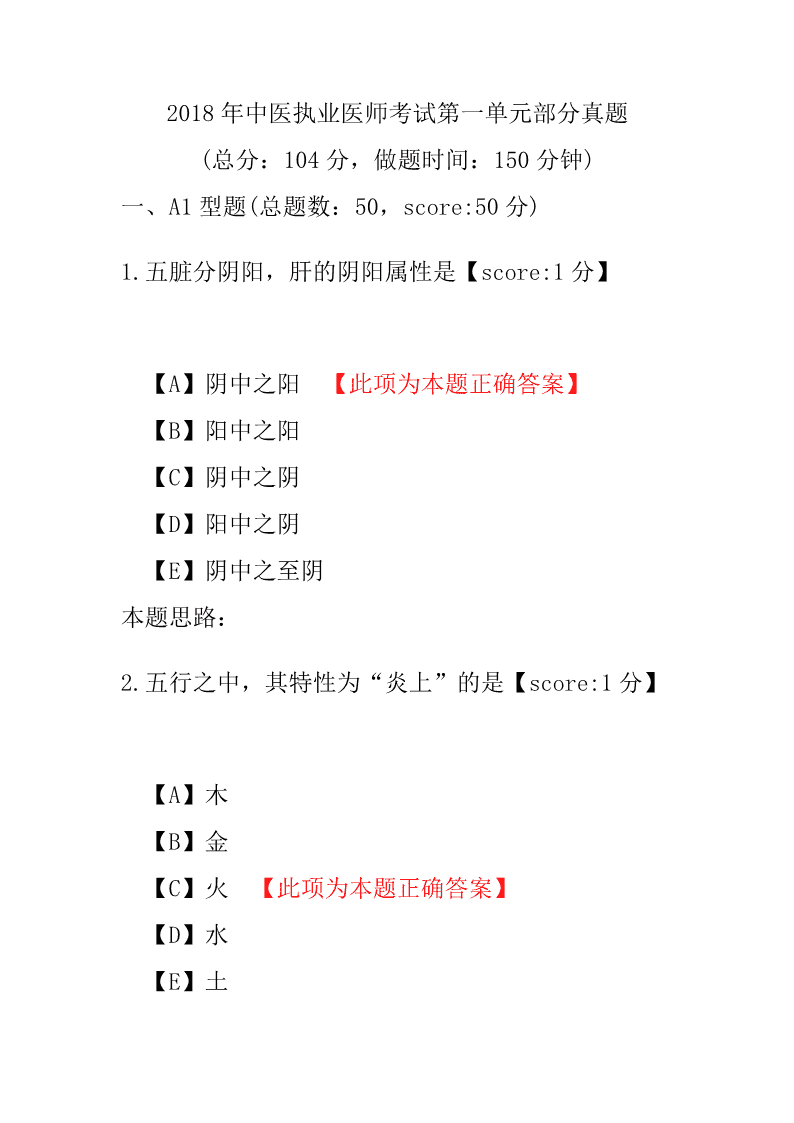 2018 年中医执业医师考试第一单元部分真题

（总分：104 分，做题时间：150 分钟）

一、A1 型题(总题数：50，score:50 分)

1.五脏分阴阳，肝的阴阳属性是【score:1 分】

【A】阴中之阳 【此项为本题正确答案】

【B】阳中之阳

【C】阴中之阴

【D】阳中之阴

【E】阴中之至阴

本题思路：

2.五行之中，其特性为“炎上”的是【score:1 分】

【A】木

【B】金

【C】火 【此项为本题正确答案】

【D】水

【E】土